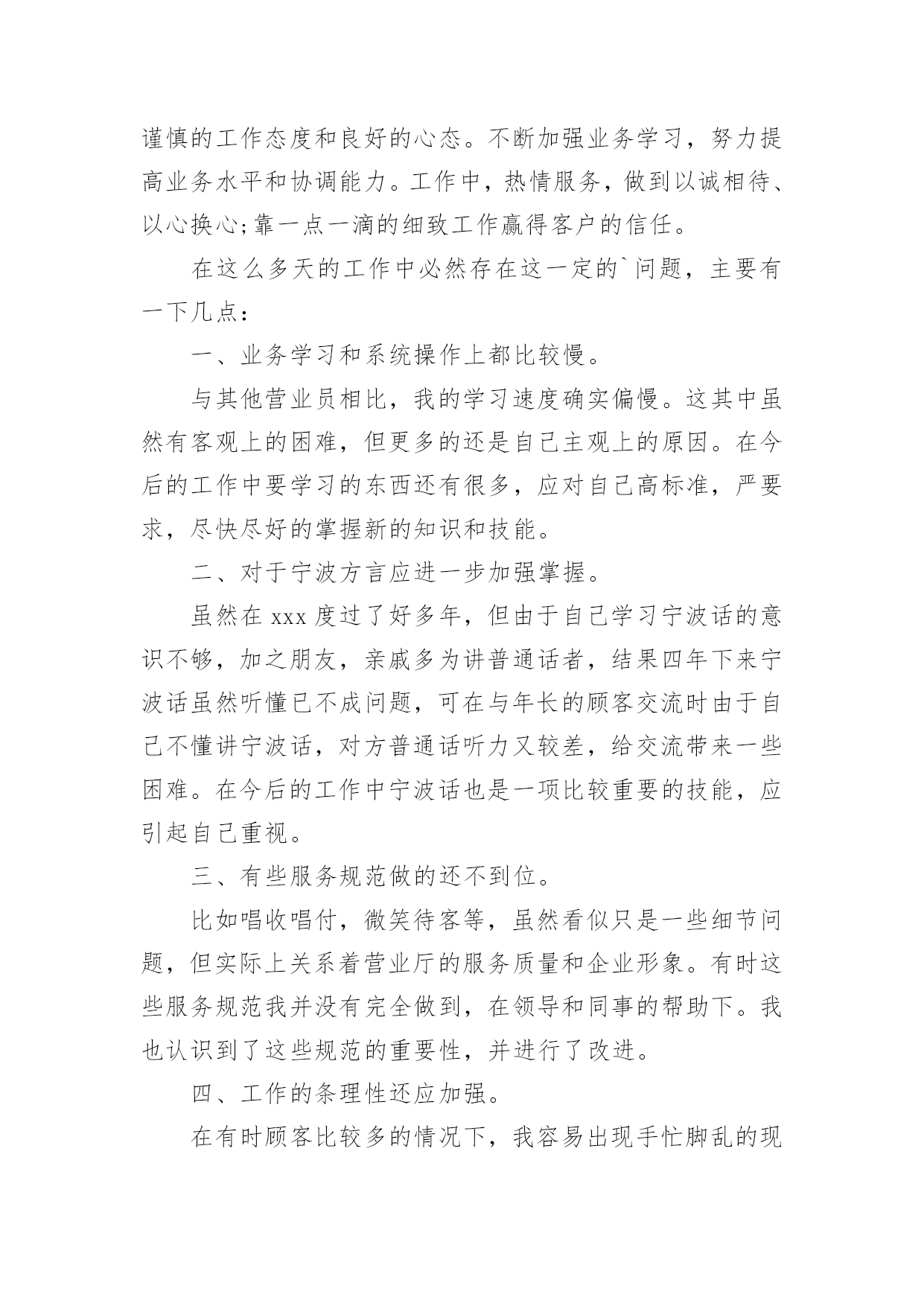 谨慎的工作态度和良好的心态。不断加强业务学习，努力提高业务水平和协调能力。工作中，热情服务，做到以诚相待、以心换心;靠一点一滴的细致工作赢得客户的信任。

在这么多天的工作中必然存在这一定的`问题，主要有一下几点：

一、业务学习和系统操作上都比较慢。

与其他营业员相比，我的学习速度确实偏慢。这其中虽然有客观上的困难，但更多的还是自己主观上的原因。在今后的工作中要学习的东西还有很多，应对自己高标准，严要求，尽快尽好的掌握新的知识和技能。

二、对于宁波方言应进一步加强掌握。

虽然在 xxx 度过了好多年，但由于自己学习宁波话的意识不够，加之朋友，亲戚多为讲普通话者，结果四年下来宁波话虽然听懂已不成问题，可在与年长的顾客交流时由于自己不懂讲宁波话，对方普通话听力又较差，给交流带来一些困难。在今后的工作中宁波话也是一项比较重要的技能，应引起自己重视。

三、有些服务规范做的还不到位。

比如唱收唱付，微笑待客等，虽然看似只是一些细节问题，但实际上关系着营业厅的服务质量和企业形象。有时这些服务规范我并没有完全做到，在领导和同事的帮助下。我也认识到了这些规范的重要性，并进行了改进。

四、工作的条理性还应加强。

在有时顾客比较多的情况下，我容易出现手忙脚乱的现